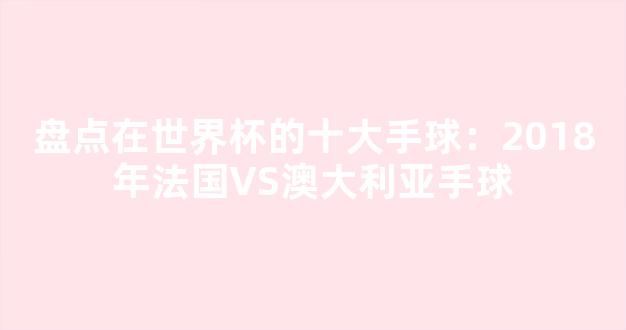 盘点在世界杯的十大手球：2018年法国VS澳大利亚手球